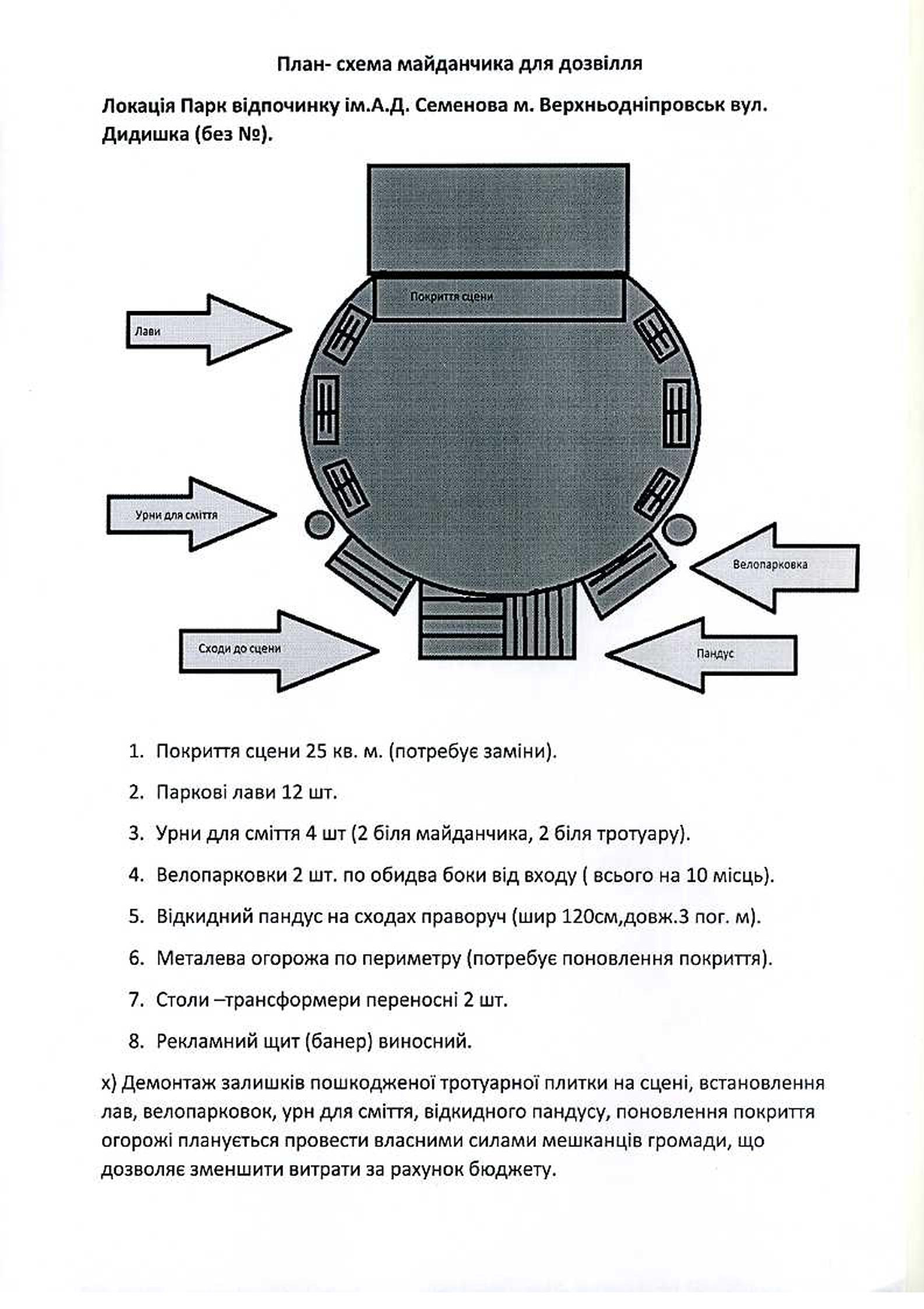 План- схема майданчика для дозвілля

Локація Парк відпочинку ім.А.Д. Семенова м. Верхньодніпровськ вул. Дидишка (без №).

Покриття сцени

Лави

Урни для сміття

Велопарковка

Сходи до сцени

Пандус

1. Покриття сцени 25 кв. м. (потребує заміни).

2. Паркові лави 12 шт.

3. Урни для сміття 4 шт (2 біля майданчика, 2 біля тротуару).

4. Велопарковки 2 шт. по обидва боки від входу ( всього на 10 місць).

5. Відкидний пандус на сходах праворуч (шир 120см,довж.3 пог. м).

6. Металева огорожа по периметру (потребує поновлення покриття).

7. Столи –трансформери переносні 2 шт.

8. Рекламний щит (банер) виносний.

х) Демонтаж залишків пошкодженої тротуарної плитки на сцені, встановлення лав, велопарковок, урн для сміття, відкидного пандусу, поновлення покриття огорожі планується провести власними силами мешканців громади, що дозволяє зменшити витрати за рахунок бюджету.